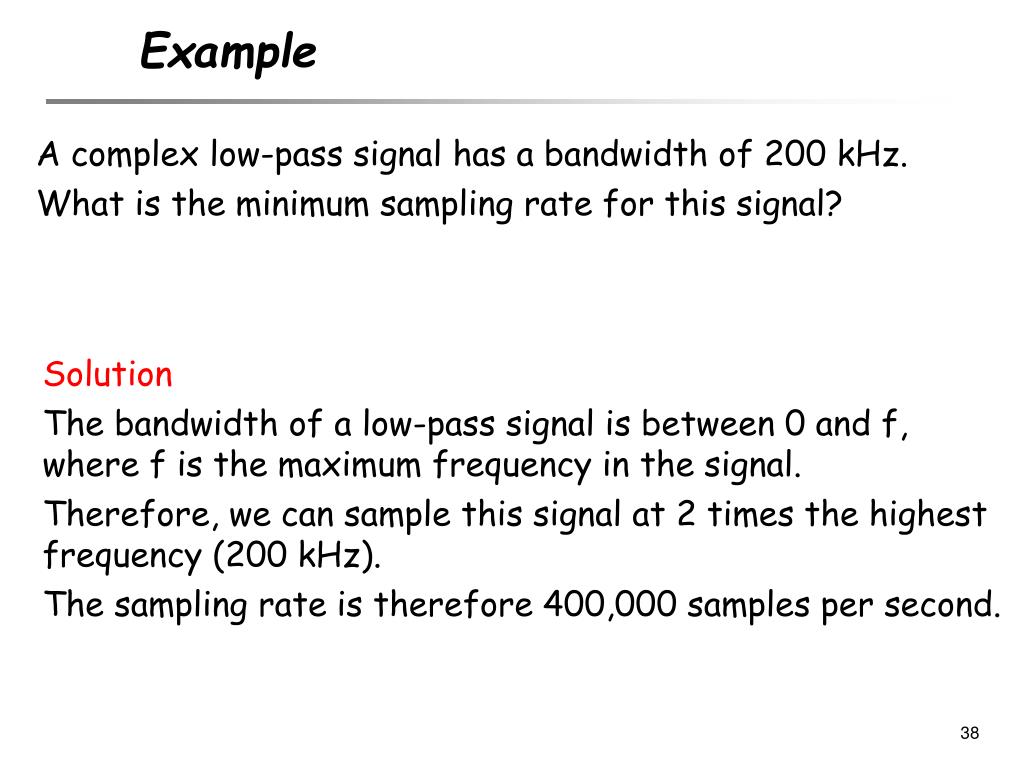 Example

A complex low-pass signal has a bandwidth of 200 kHz. What is the minimum sampling rate for this signal?

Solution

The bandwidth of a low-pass signal is between 0 and f, where f is the maximum frequency in the signal.

Therefore, we can sample this signal at 2 times the highest frequency (200 kHz).

The sampling rate is therefore 400,000 samples per second.

38